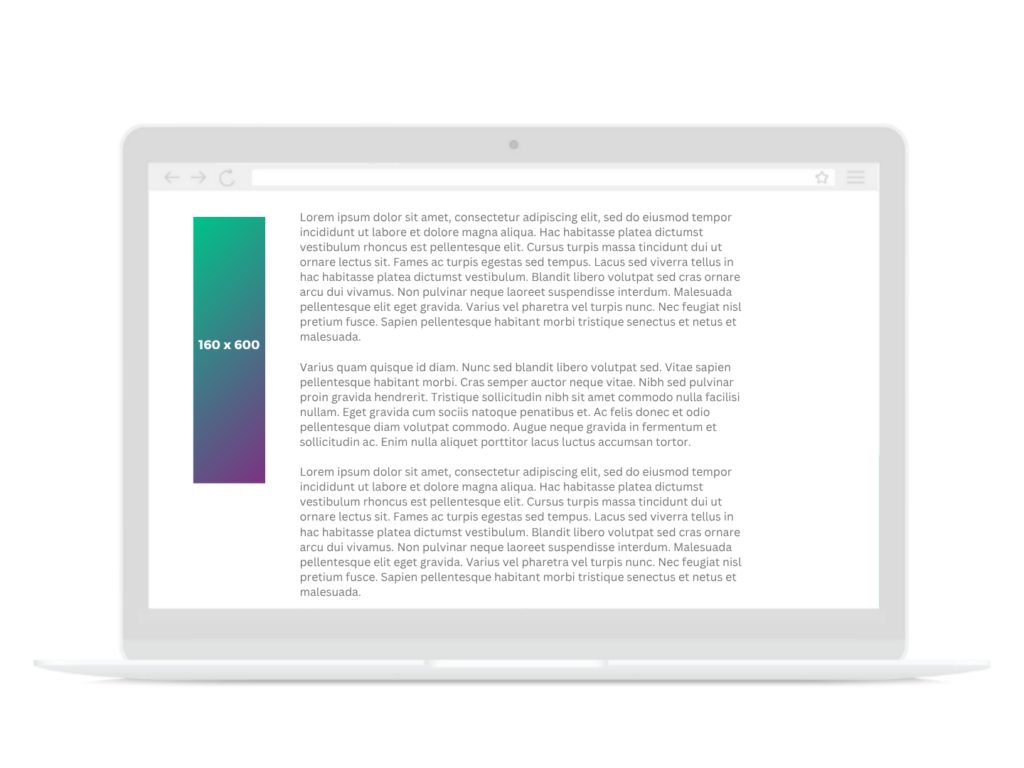 160 x 600

Lorem ipsum dolor sit amet, consectetur adipiscing elit, sed do eiusmod tempor incididunt ut labore et dolore magna aliqua. Hac habitasse platea dictumst vestibulum rhoncus est pellentesque elit. Cursus turpis massa tincidunt dui ut ornare lectus sit. Fames ac turpis egestas sed tempus. Lacus sed viverra tellus in hac habitasse platea dictumst vestibulum. Blandit libero volutpat sed cras ornare arcu dui vivamus. Non pulvinar neque laoreet suspendisse interdum. Malesuada pellentesque elit eget gravida. Varius vel pharetra vel turpis nunc. Nec feugiat nisl pretium fusce. Sapien pellentesque habitant morbi tristique senectus et netus et malesuada.

Varius quam quisque id diam. Nunc sed blandit libero volutpat sed. Vitae sapien pellentesque habitant morbi. Cras semper auctor neque vitae. Nibh sed pulvinar proin gravida hendrerit. Tristique sollicitudin nibh sit amet commodo nulla facilisi nullam. Eget gravida cum sociis natoque penatibus et. Ac felis donec et odio pellentesque diam volutpat commodo. Augue neque gravida in fermentum et sollicitudin ac. Enim nulla aliquet porttitor lacus luctus accumsan tortor.

Lorem ipsum dolor sit amet, consectetur adipiscing elit, sed do eiusmod tempor incididunt ut labore et dolore magna aliqua. Hac habitasse platea dictumst vestibulum rhoncus est pellentesque elit. Cursus turpis massa tincidunt dui ut ornare lectus sit. Fames ac turpis egestas sed tempus. Lacus sed viverra tellus in hac habitasse platea dictumst vestibulum. Blandit libero volutpat sed cras ornare arcu dui vivamus. Non pulvinar neque laoreet suspendisse interdum. Malesuada pellentesque elit eget gravida. Varius vel pharetra vel turpis nunc. Nec feugiat nisl pretium fusce. Sapien pellentesque habitant morbi tristique senectus et netus et malesuada.